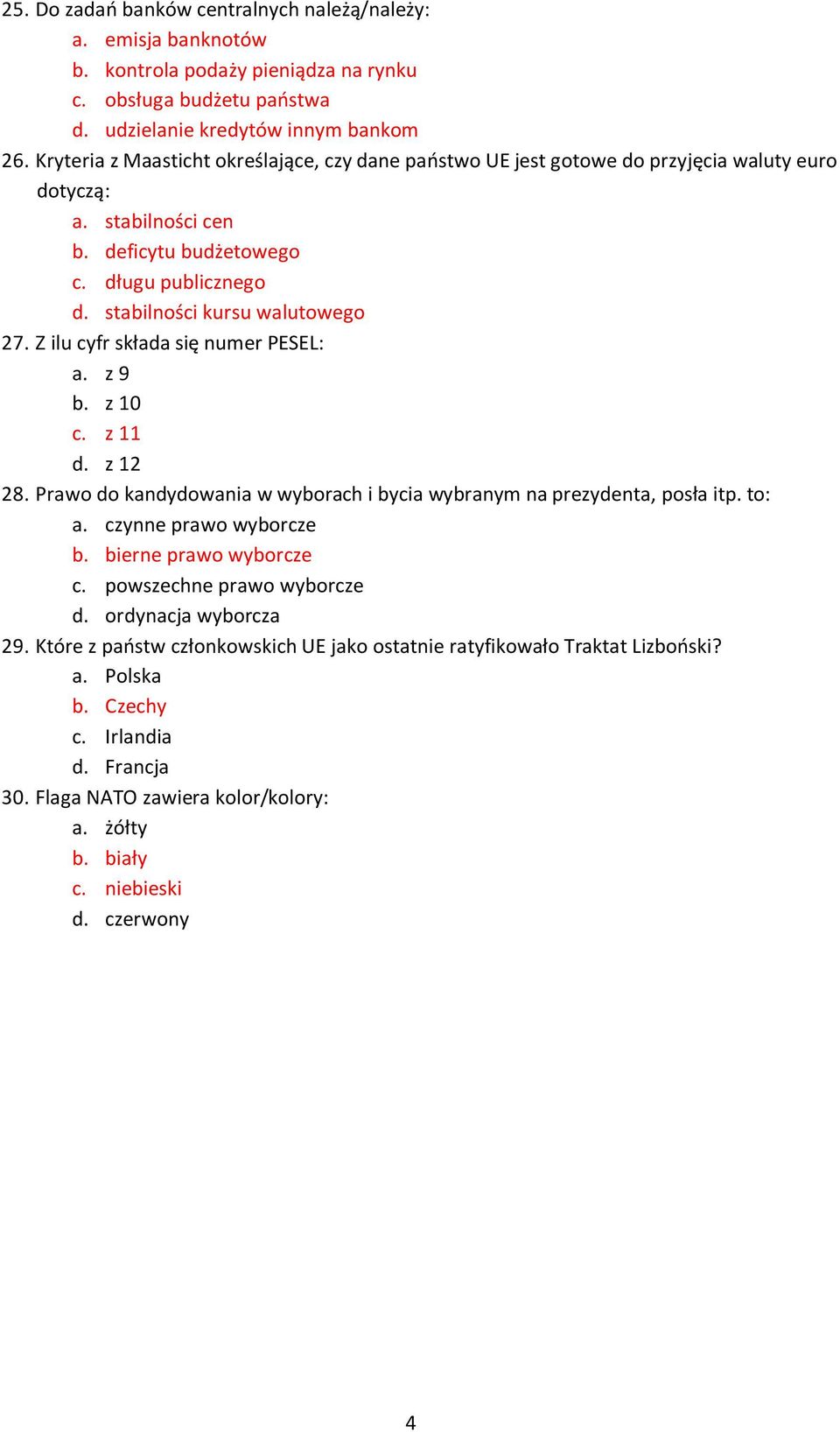 25. Do zadań banków centralnych należą/należy:
a. emisja banknotów
b. kontrola podaży pieniądza na rynku
c. obsługa budżetu państwa
d. udzielanie kredytów innym bankom
26. Kryteria z Maasticht określające, czy dane państwo UE jest gotowe do przyjęcia waluty euro dotyczą:
a. stabilności cen
b. deficytu budżetowego
c. długu publicznego
d. stabilności kursu walutowego
27. Z ilu cyfr składa się numer PESEL:
a. z 9
b. z 10
c. z 11
d. z 12
28. Prawo do kandydowania w wyborach i bycia wybranym na prezydenta, posła itp. to:
a. czynne prawo wyborcze
b. bierne prawo wyborcze
c. powszechne prawo wyborcze
d. ordynacja wyborcza
29. Które z państw członkowskich UE jako ostatnie ratyfikowało Traktat Lizboński?
a. Polska
b. Czechy
c. Irlandia
d. Francja
30. Flaga NATO zawiera kolor/kolory:
a. żółty
b. biały
c. niebieski
d. czerwony

4